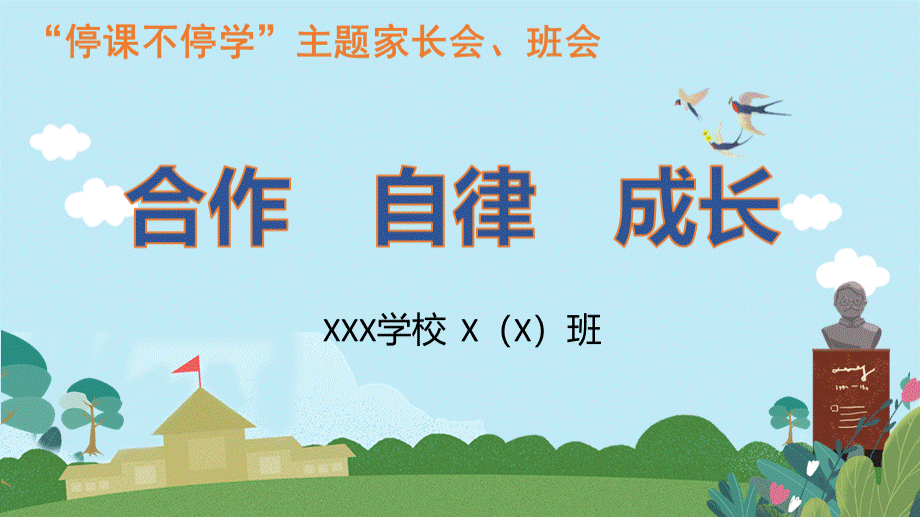 “停课不停学”主题家长会、班会

合作 自律 成长

XXX学校 X（X）班